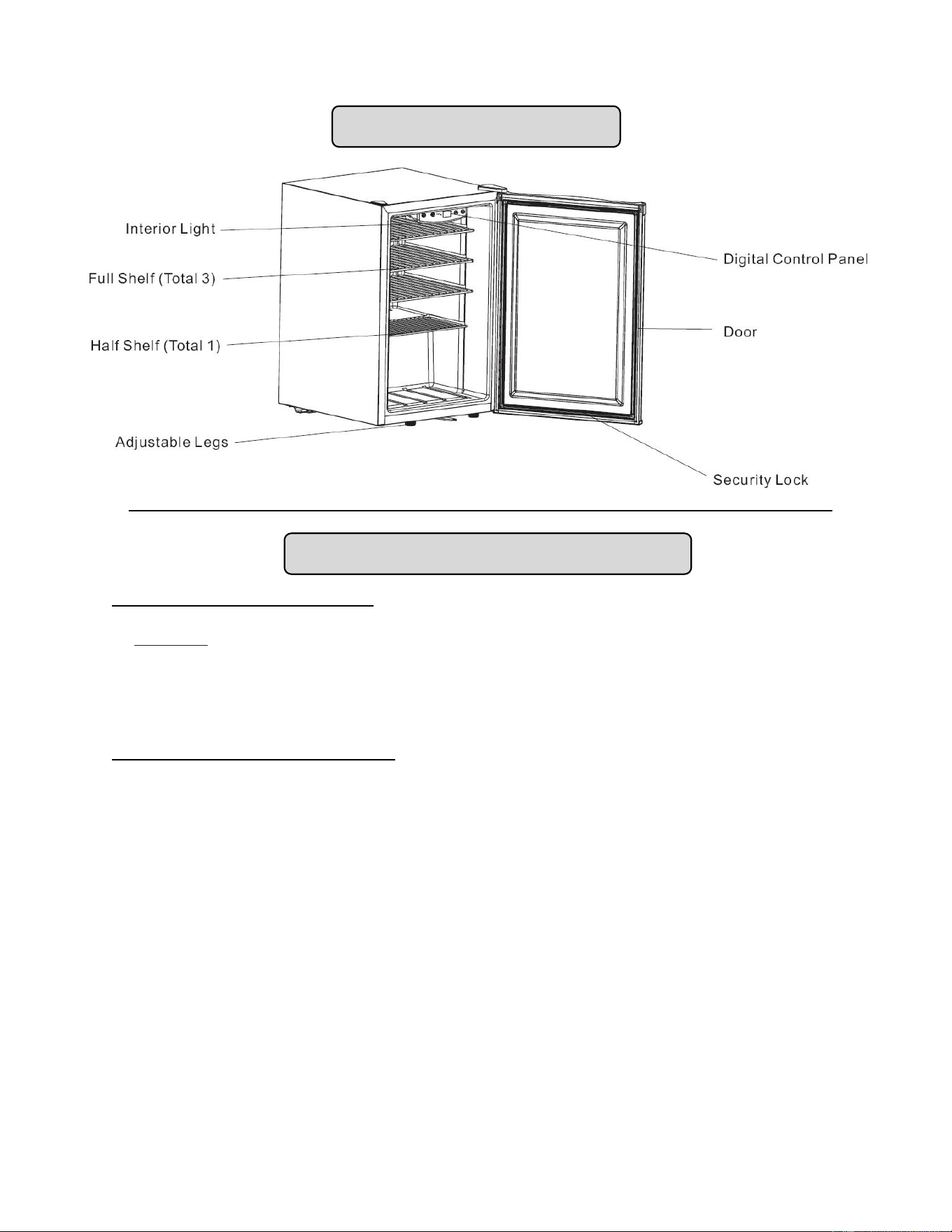 Interior Light

Full Shelf (Total 3)

Half Shelf (Total 1)

Adjustable Legs

Digital Control Panel

Door

Security Lock